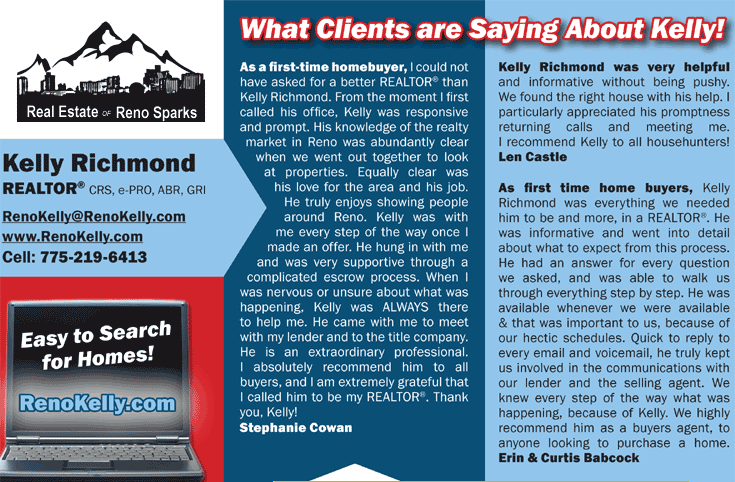 Real Estate OF Reno Sparks

Kelly Richmond
REALTOR® CRS, e-PRO, ABR, GRI

RenoKelly@RenoKelly.com
www.RenoKelly.com
Cell: 775-219-6413

Easy to Search for Homes!

RenoKelly.com

What Clients are Saying About Kelly!

As a first-time homebuyer, I could not have asked for a better REALTOR® than Kelly Richmond. From the moment I first called his office, Kelly was responsive and prompt. His knowledge of the realty market in Reno was abundantly clear when we went out together to look at properties. Equally clear was his love for the area and his job. He truly enjoys showing people around Reno. Kelly was with me every step of the way once I made an offer. He hung in with me and was very supportive through a complicated escrow process. When I was nervous or unsure about what was happening, Kelly was ALWAYS there to help me. He came with me to meet with my lender and to the title company. He is an extraordinary professional. I absolutely recommend him to all buyers, and I am extremely grateful that I called him to be my REALTOR®. Thank you, Kelly!
Stephanie Cowan

Kelly Richmond was very helpful and informative without being pushy. We found the right house with his help. I particularly appreciated his promptness returning calls and meeting me. I recommend Kelly to all househunters!
Len Castle

As first time home buyers, Kelly Richmond was everything we needed him to be and more, in a REALTOR®. He was informative and went into detail about what to expect from this process. He had an answer for every question we asked, and was able to walk us through everything step by step. He was available whenever we were available & that was important to us, because of our hectic schedules. Quick to reply to every email and voicemail, he truly kept us involved in the communications with our lender and the selling agent. We knew every step of the way what was happening, because of Kelly. We highly recommend him as a buyers agent, to anyone looking to purchase a home.
Erin & Curtis Babcock